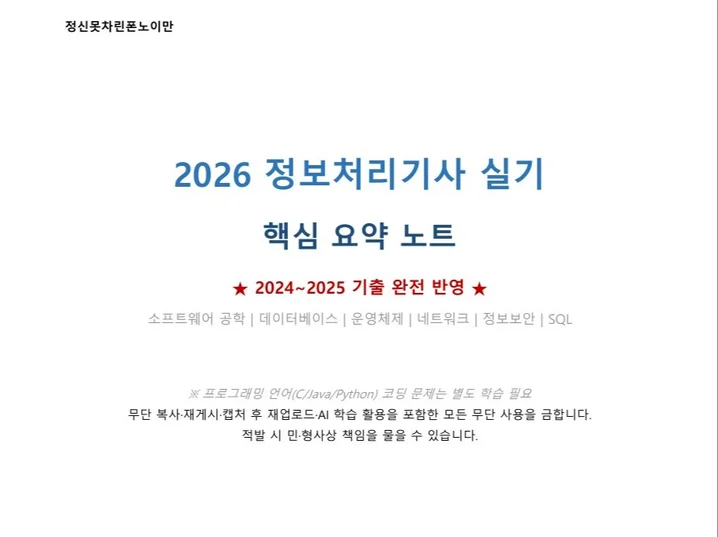 정신못차린폰노이만

2026 정보처리기사 실기

핵심 요약 노트

★ 2024~2025 기출 완전 반영 ★

소프트웨어 공학 | 데이터베이스 | 운영체제 | 네트워크 | 정보보안 | SQL

※ 프로그래밍 언어(C/Java/Python) 코딩 문제는 별도 학습 필요

무단 복사·재게시·캡처 후 재업로드·AI 학습 활용을 포함한 모든 무단 사용을 금합니다.

적발 시 민·형사상 책임을 물을 수 있습니다.